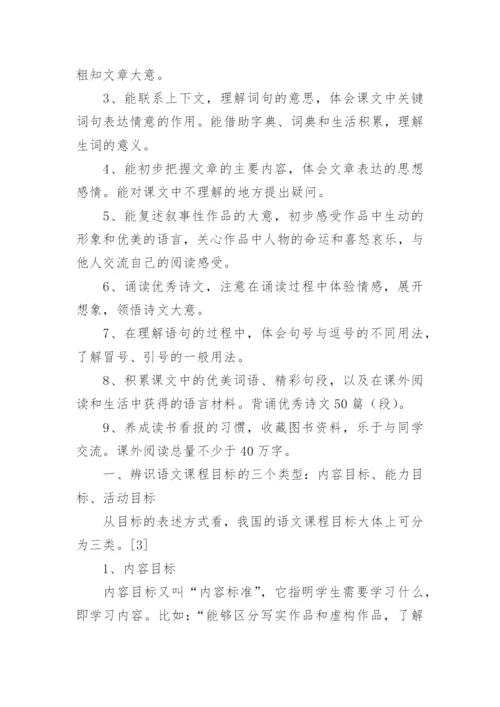 粗知文章大意。

3、能联系上下文，理解词句的意思，体会课文中关键词句表达情意的作用。能借助字典、词典和生活积累，理解生词的意义。

4、能初步把握文章的主要内容，体会文章表达的思想感情。能对课文中不理解的地方提出疑问。

5、能复述叙事性作品的大意，初步感受作品中生动的形象和优美的语言，关心作品中人物的命运和喜怒哀乐，与他人交流自己的阅读感受。

6、诵读优秀诗文，注意在诵读过程中体验情感，展开想象，领悟诗文大意。

7、在理解语句的过程中，体会句号与逗号的不同用法，了解冒号、引号的一般用法。

8、积累课文中的优美词语、精彩句段，以及在课外阅读和生活中获得的语言材料。背诵优秀诗文50篇（段）。

9、养成读书看报的习惯，收藏图书资料，乐于与同学交流。课外阅读总量不少于40万字。

一、辨识语文课程目标的三个类型：内容目标、能力目标、活动目标

从目标的表述方式看，我国的语文课程目标大体上可分为三类。[3]

1、内容目标

内容目标又叫“内容标准”，它指明学生需要学习什么，即学习内容。比如：“能够区分写实作品和虚构作品，了解